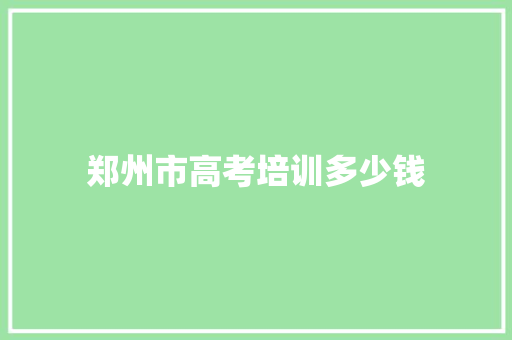 郑州市高考培训多少钱